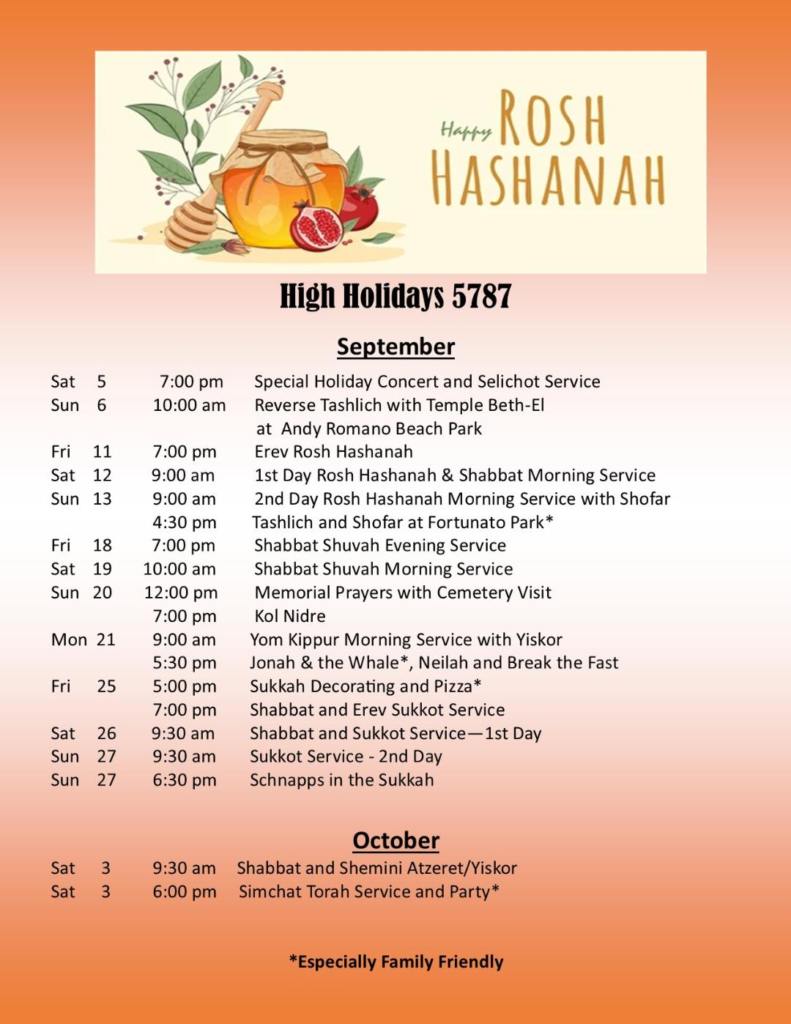 Happy ROSH HASHANAH

High Holidays 5787

September

| | | | |
|---|---|---|---|
| Sat | 5 | 7:00 pm | Special Holiday Concert and Selichot Service |
| Sun | 6 | 10:00 am | Reverse Tashlich with Temple Beth-El at Andy Romano Beach Park |
| Fri | 11 | 7:00 pm | Erev Rosh Hashanah |
| Sat | 12 | 9:00 am | 1st Day Rosh Hashanah & Shabbat Morning Service |
| Sun | 13 | 9:00 am | 2nd Day Rosh Hashanah Morning Service with Shofar |
| | | 4:30 pm | Tashlich and Shofar at Fortunato Park* |
| Fri | 18 | 7:00 pm | Shabbat Shuvah Evening Service |
| Sat | 19 | 10:00 am | Shabbat Shuvah Morning Service |
| Sun | 20 | 12:00 pm | Memorial Prayers with Cemetery Visit |
| | | 7:00 pm | Kol Nidre |
| Mon | 21 | 9:00 am | Yom Kippur Morning Service with Yiskor |
| | | 5:30 pm | Jonah & the Whale*, Neilah and Break the Fast |
| Fri | 25 | 5:00 pm | Sukkah Decorating and Pizza* |
| | | 7:00 pm | Shabbat and Erev Sukkot Service |
| Sat | 26 | 9:30 am | Shabbat and Sukkot Service—1st Day |
| Sun | 27 | 9:30 am | Sukkot Service - 2nd Day |
| Sun | 27 | 6:30 pm | Schnapps in the Sukkah |

October

| | | | |
|---|---|---|---|
| Sat | 3 | 9:30 am | Shabbat and Shemini Atzeret/Yiskor |
| Sat | 3 | 6:00 pm | Simchat Torah Service and Party* |

*Especially Family Friendly